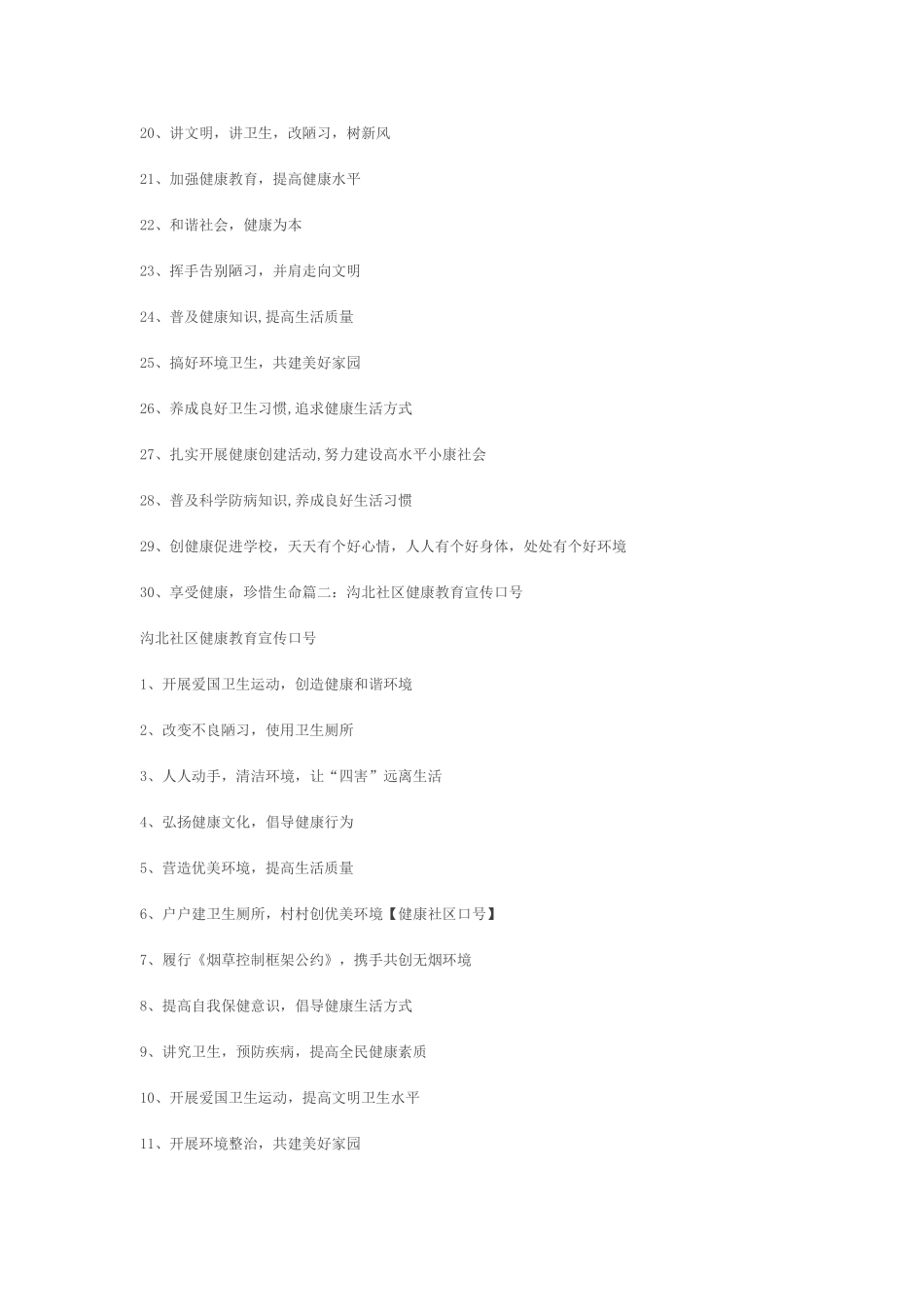 20、讲文明，讲卫生，改陋习，树新风

21、加强健康教育，提高健康水平

22、和谐社会，健康为本

23、挥手告别陋习，并肩走向文明

24、普及健康知识,提高生活质量

25、搞好环境卫生，共建美好家园

26、养成良好卫生习惯,追求健康生活方式

27、扎实开展健康创建活动,努力建设高水平小康社会

28、普及科学防病知识,养成良好生活习惯

29、创健康促进学校，天天有个好心情，人人有个好身体，处处有个好环境

30、享受健康，珍惜生命篇二：沟北社区健康教育宣传口号

沟北社区健康教育宣传口号

1、开展爱国卫生运动，创造健康和谐环境

2、改变不良陋习，使用卫生厕所

3、人人动手，清洁环境，让“四害”远离生活

4、弘扬健康文化，倡导健康行为

5、营造优美环境，提高生活质量

6、户户建卫生厕所，村村创优美环境【健康社区口号】

7、履行《烟草控制框架公约》，携手共创无烟环境

8、提高自我保健意识，倡导健康生活方式

9、讲究卫生，预防疾病，提高全民健康素质

10、开展爱国卫生运动，提高文明卫生水平

11、开展环境整治，共建美好家园